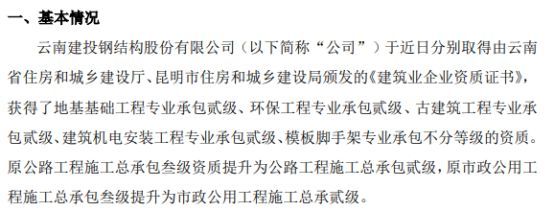 一、基本情况

云南建投钢结构股份有限公司（以下简称“公司”）于近日分别取得由云南省住房和城乡建设厅、昆明市住房和城乡建设局颁发的《建筑业企业资质证书》，获得了地基基础工程专业承包贰级、环保工程专业承包贰级、古建筑工程专业承包贰级、建筑机电安装工程专业承包贰级、模板脚手架专业承包不分等级的资质。原公路工程施工总承包叁级资质提升为公路工程施工总承包贰级，原市政公用工程施工总承包叁级提升为市政公用工程施工总承贰级。